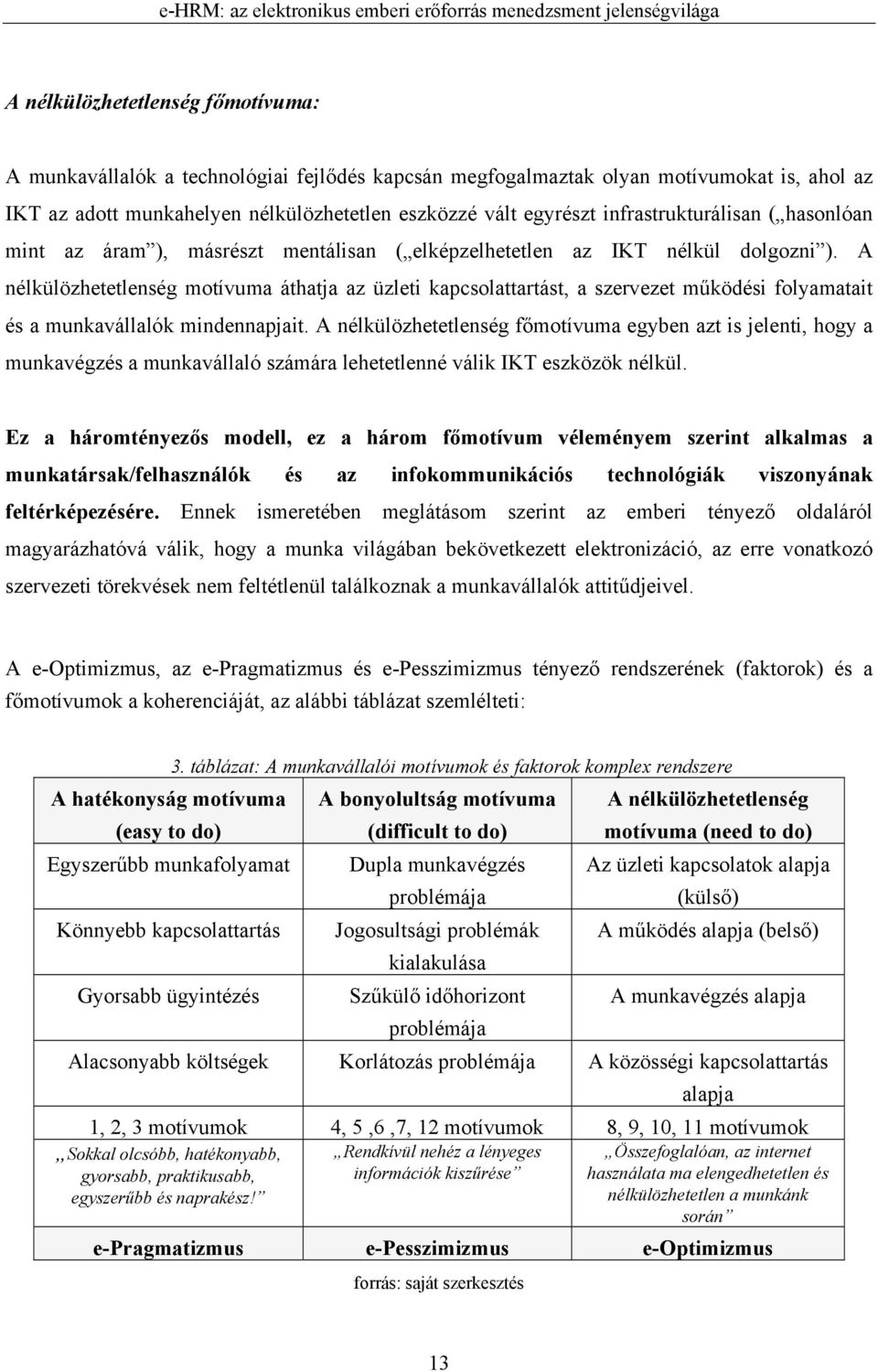 e-HRM: az elektronikus emberi erőforrás menedzsment jelenségvilága

A nélkülözhetetlenség főmotívuma:

A munkavállalók a technológiai fejlődés kapcsán megfogalmaztak olyan motívumokat is, ahol az IKT az adott munkahelyen nélkülözhetetlen eszközzé vált egyrészt infrastrukturálisan („hasonlóan mint az áram”), másrészt mentálisan („elképzelhetetlen az IKT nélkül dolgozni”). A nélkülözhetetlenség motívuma áthatja az üzleti kapcsolattartást, a szervezet működési folyamatait és a munkavállalók mindennapjait. A nélkülözhetetlenség főmotívuma egyben azt is jelenti, hogy a munkavégzés a munkavállaló számára lehetetlenné válik IKT eszközök nélkül.

Ez a háromtényezős modell, ez a három főmotívum véleményem szerint alkalmas a munkatársak/felhasználók és az infokommunikációs technológiák viszonyának feltérképezésére. Ennek ismeretében meglátásom szerint az emberi tényező oldaláról magyarázhatóvá válik, hogy a munka világában bekövetkezett elektronizáció, az erre vonatkozó szervezeti törekvések nem feltétlenül találkoznak a munkavállalók attitűdjeivel.

A e-Optimizmus, az e-Pragmatizmus és e-Pesszimizmus tényező rendszerének (faktorok) és a főmotívumok a koherenciáját, az alábbi táblázat szemlélteti:

3. táblázat: A munkavállalói motívumok és faktorok komplex rendszere

| A hatékonyság motívuma (easy to do) | A bonyolultság motívuma (difficult to do) | A nélkülözhetetlenség motívuma (need to do) |
|---|---|---|
| Egyszerűbb munkafolyamat | Dupla munkavégzés problémája | Az üzleti kapcsolatok alapja (külső) |
| Könnyebb kapcsolattartás | Jogosultsági problémák kialakulása | A működés alapja (belső) |
| Gyorsabb ügyintézés | Szűkülő időhorizont problémája | A munkavégzés alapja |
| Alacsonyabb költségek | Korlátozás problémája | A közösségi kapcsolattartás alapja |
| 1, 2, 3 motívumok | 4, 5 ,6 ,7, 12 motívumok | 8, 9, 10, 11 motívumok |
| „Sokkal olcsóbb, hatékonyabb, gyorsabb, praktikusabb, egyszerűbb és naprakész!” | „Rendkívül nehéz a lényeges információk kiszűrése” | „Összefoglalóan, az internet használata ma elengedhetetlen és nélkülözhetetlen a munkánk során” |
| e-Pragmatizmus | e-Pesszimizmus | e-Optimizmus |

forrás: saját szerkesztés

13